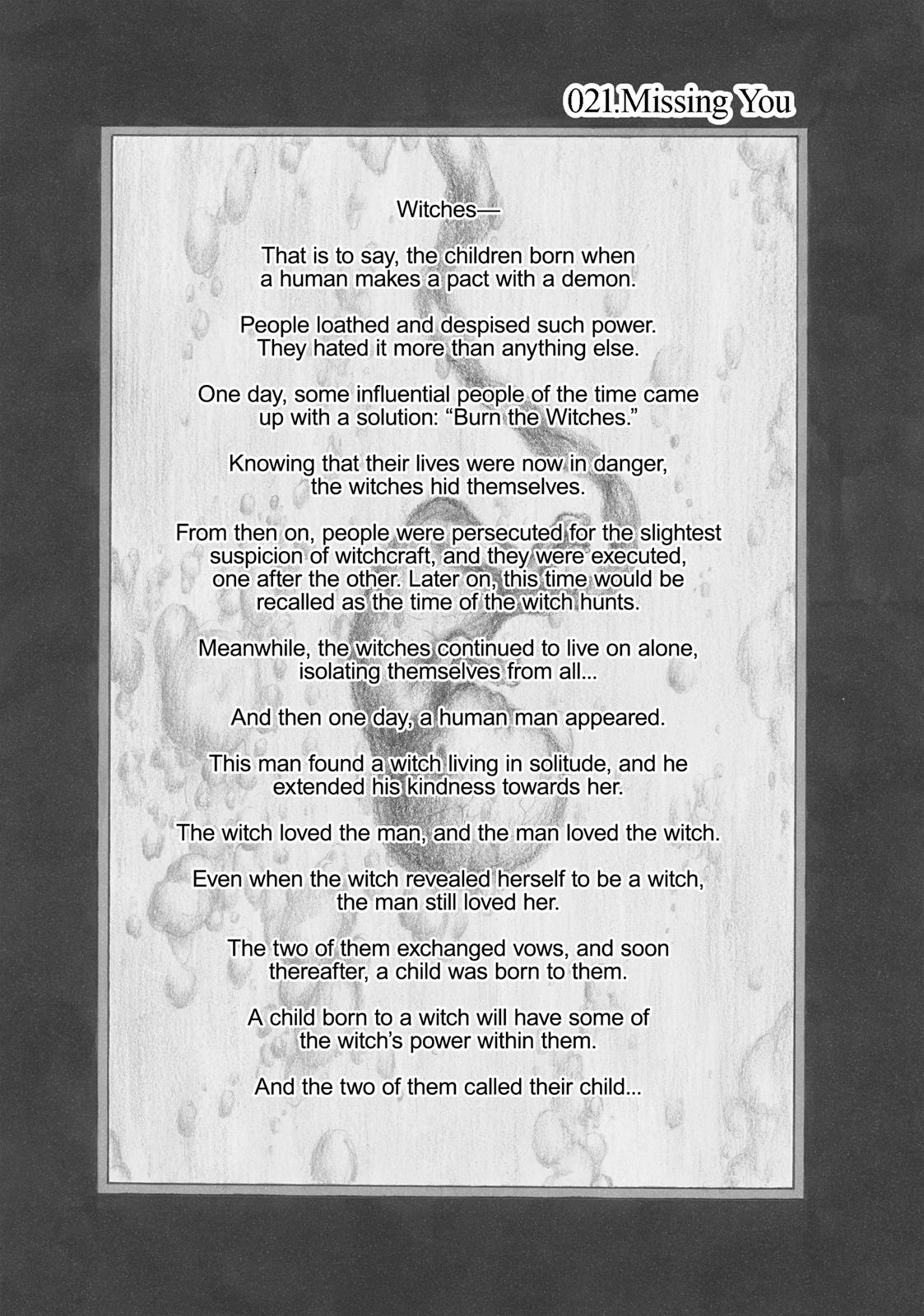 021.Missing You

Witches—

That is to say, the children born when a human makes a pact with a demon.

People loathed and despised such power. They hated it more than anything else.

One day, some influential people of the time came up with a solution: “Burn the Witches.”

Knowing that their lives were now in danger, the witches hid themselves.

From then on, people were persecuted for the slightest suspicion of witchcraft, and they were executed, one after the other. Later on, this time would be recalled as the time of the witch hunts.

Meanwhile, the witches continued to live on alone, isolating themselves from all...

And then one day, a human man appeared.

This man found a witch living in solitude, and he extended his kindness towards her.

The witch loved the man, and the man loved the witch.

Even when the witch revealed herself to be a witch, the man still loved her.

The two of them exchanged vows, and soon thereafter, a child was born to them.

A child born to a witch will have some of the witch’s power within them.

And the two of them called their child...